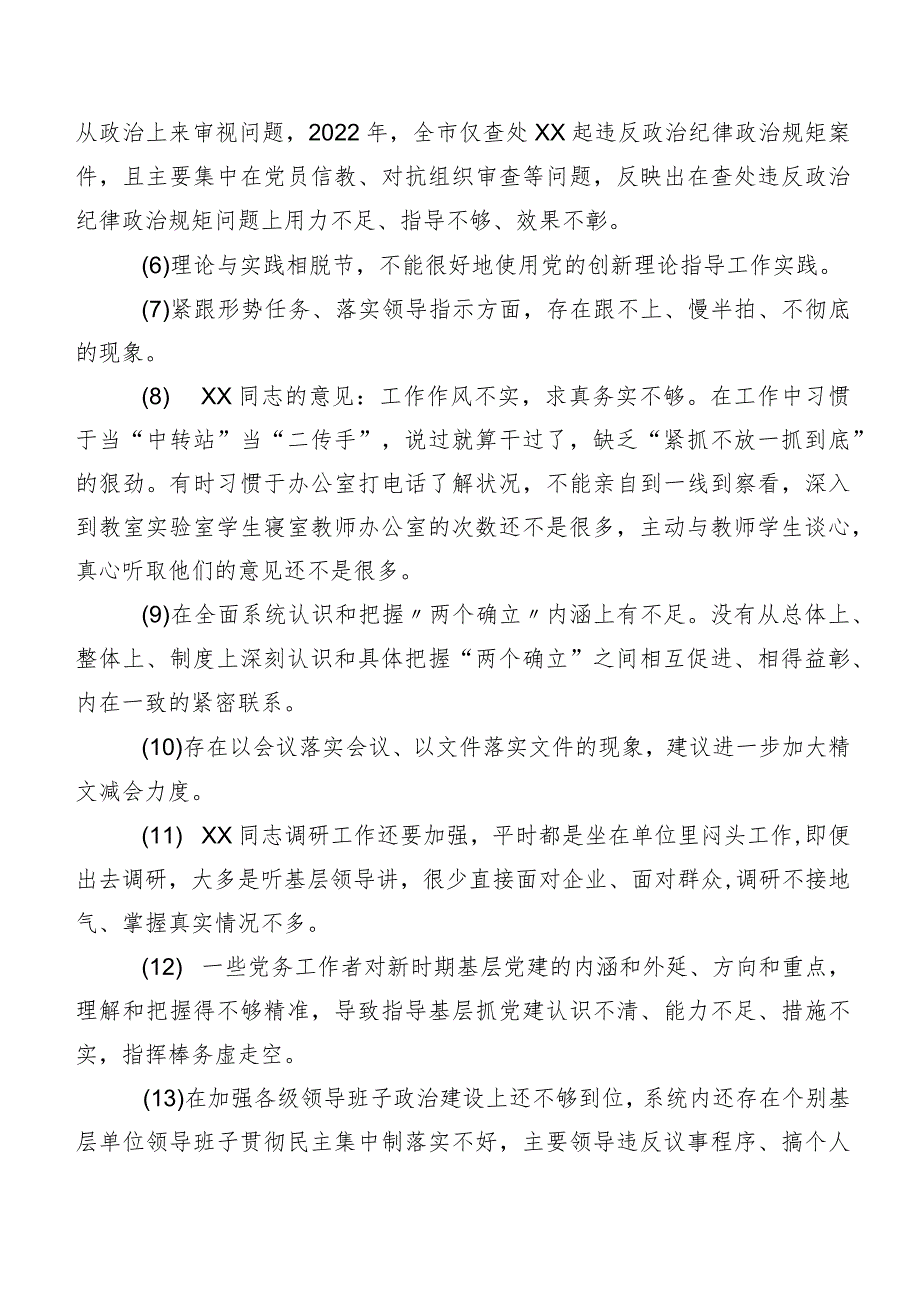 从政治上来审视问题，2022年，全市仅查处XX起违反政治纪律政治规矩案件，且主要集中在党员信教、对抗组织审查等问题，反映出在查处违反政治纪律政治规矩问题上用力不足、指导不够、效果不彰。

(6)理论与实践相脱节，不能很好地使用党的创新理论指导工作实践。

(7)紧跟形势任务、落实领导指示方面，存在跟不上、慢半拍、不彻底的现象。

(8) XX同志的意见：工作作风不实，求真务实不够。在工作中习惯于当“中转站”当“二传手”，说过就算干过了，缺乏“紧抓不放一抓到底”的狠劲。有时习惯于办公室打电话了解状况，不能亲自到一线到察看，深入到教室实验室学生寝室教师办公室的次数还不是很多，主动与教师学生谈心，真心听取他们的意见还不是很多。

(9)在全面系统认识和把握〃两个确立〃内涵上有不足。没有从总体上、整体上、制度上深刻认识和具体把握“两个确立”之间相互促进、相得益彰、内在一致的紧密联系。

(10)存在以会议落实会议、以文件落实文件的现象，建议进一步加大精文减会力度。

(11) XX同志调研工作还要加强，平时都是坐在单位里闷头工作,即便出去调研，大多是听基层领导讲，很少直接面对企业、面对群众,调研不接地气、掌握真实情况不多。

(12) 一些党务工作者对新时期基层党建的内涵和外延、方向和重点，理解和把握得不够精准，导致指导基层抓党建认识不清、能力不足、措施不实，指挥棒务虚走空。

(13)在加强各级领导班子政治建设上还不够到位，系统内还存在个别基层单位领导班子贯彻民主集中制落实不好，主要领导违反议事程序、搞个人